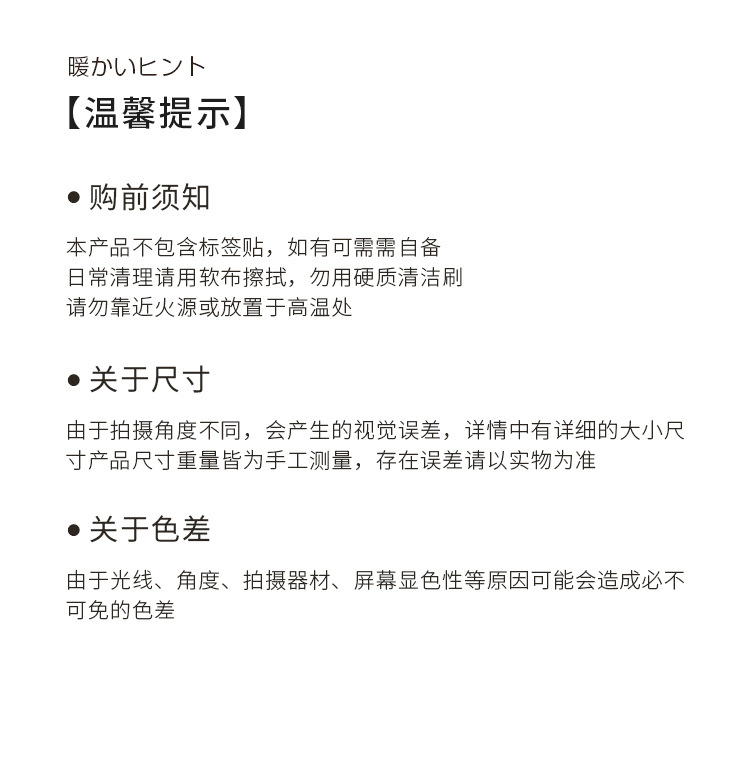 暖かいヒント
【温馨提示】

● 购前须知

本产品不包含标签贴，如有可需需自备
日常清理请用软布擦拭，勿用硬质清洁刷
请勿靠近火源或放置于高温处

● 关于尺寸

由于拍摄角度不同，会产生的视觉误差，详情中有详细的大小尺寸产品尺寸重量皆为手工测量，存在误差请以实物为准

● 关于色差

由于光线、角度、拍摄器材、屏幕显色性等原因可能会造成必不可免的色差